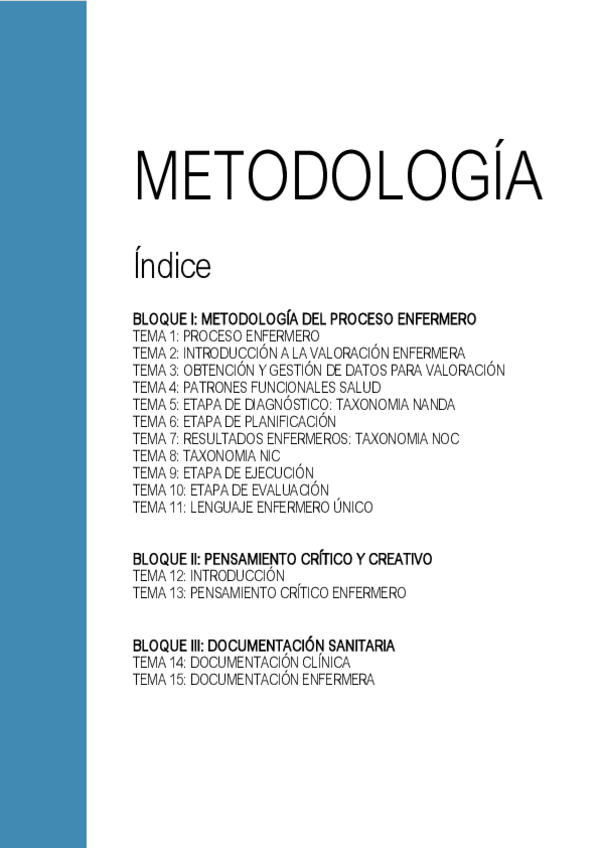 METODOLOGÍA

Índice

BLOQUE I: METODOLOGÍA DEL PROCESO ENFERMERO
TEMA 1: PROCESO ENFERMERO
TEMA 2: INTRODUCCIÓN A LA VALORACIÓN ENFERMERA
TEMA 3: OBTENCIÓN Y GESTIÓN DE DATOS PARA VALORACIÓN
TEMA 4: PATRONES FUNCIONALES SALUD
TEMA 5: ETAPA DE DIAGNÓSTICO: TAXONOMIA NANDA
TEMA 6: ETAPA DE PLANIFICACIÓN
TEMA 7: RESULTADOS ENFERMEROS: TAXONOMIA NOC
TEMA 8: TAXONOMIA NIC
TEMA 9: ETAPA DE EJECUCIÓN
TEMA 10: ETAPA DE EVALUACIÓN
TEMA 11: LENGUAJE ENFERMERO ÚNICO

BLOQUE II: PENSAMIENTO CRÍTICO Y CREATIVO
TEMA 12: INTRODUCCIÓN
TEMA 13: PENSAMIENTO CRÍTICO ENFERMERO

BLOQUE III: DOCUMENTACIÓN SANITARIA
TEMA 14: DOCUMENTACIÓN CLÍNICA
TEMA 15: DOCUMENTACIÓN ENFERMERA